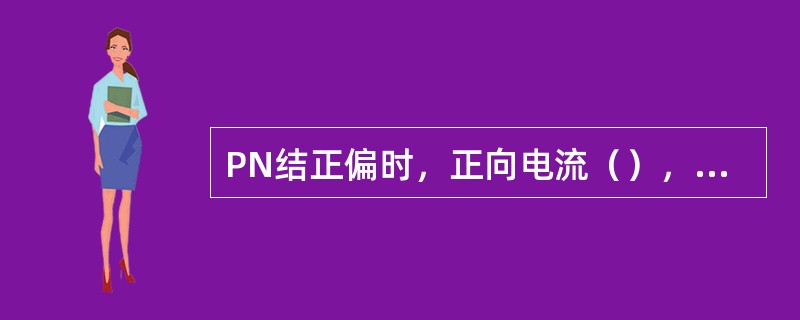 PN结正偏时，正向电流（），...